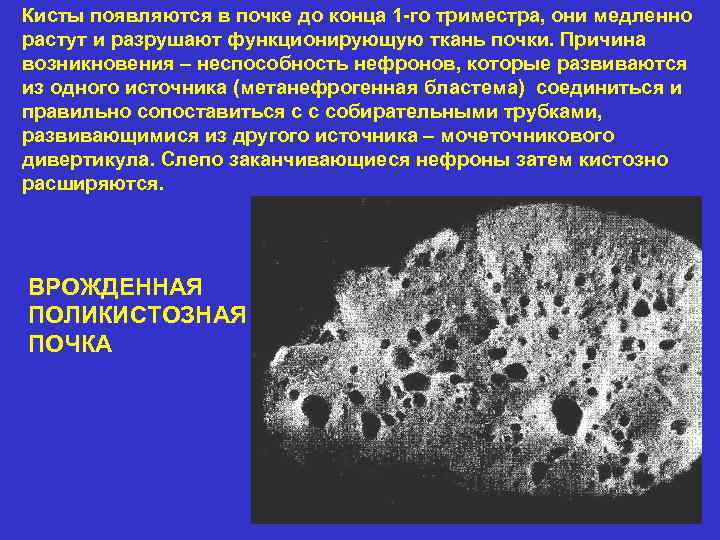 Кисты появляются в почке до конца 1-го триместра, они медленно растут и разрушают функционирующую ткань почки. Причина возникновения – неспособность нефронов, которые развиваются из одного источника (метанефрогенная бластема) соединиться и правильно сопоставиться с с собирательными трубками, развивающимися из другого источника – мочеточникового дивертикула. Слепо заканчивающиеся нефроны затем кистозно расширяются.

ВРОЖДЕННАЯ ПОЛИКИСТОЗНАЯ ПОЧКА